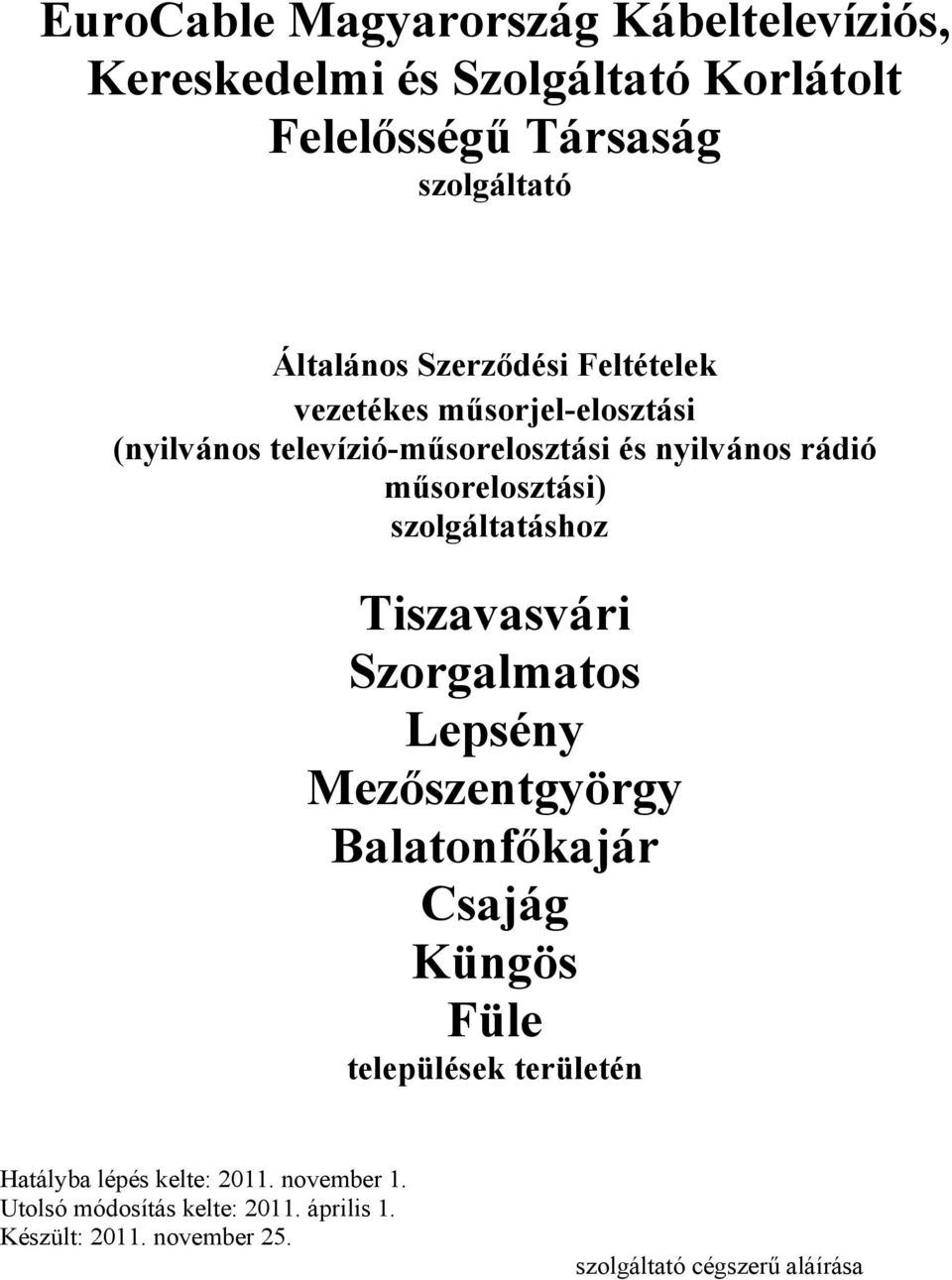 EuroCable Magyarország Kábeltelevíziós, Kereskedelmi és Szolgáltató Korlátolt Felelősségű Társaság
szolgáltató

Általános Szerződési Feltételek
vezetékes műsorjel-elosztási
(nyilvános televízió-műsorelosztási és nyilvános rádió műsorelosztási)
szolgáltatáshoz

Tiszavasvári
Szorgalmatos
Lepsény
Mezőszentgyörgy
Balatonfőkajár
Csajág
Küngös
Füle
települések területén

Hatályba lépés kelte: 2011. november 1.
Utolsó módosítás kelte: 2011. április 1.
Készült: 2011. november 25.

szolgáltató cégszerű aláírása